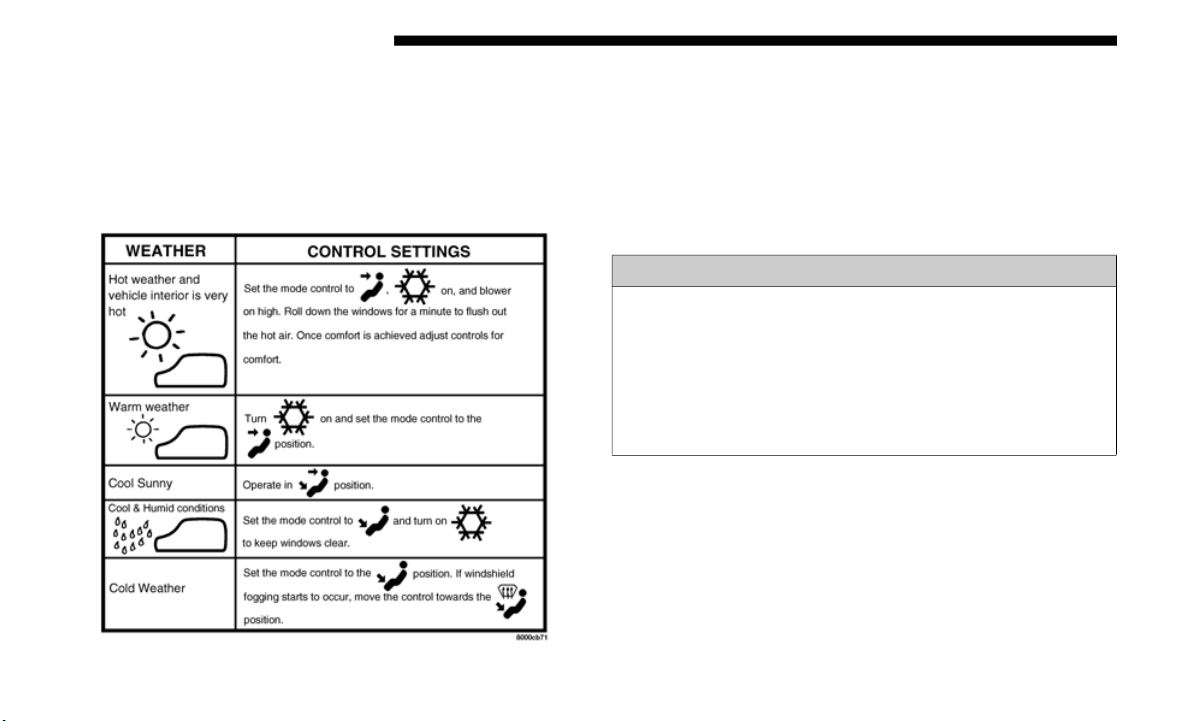 | WEATHER | CONTROL SETTINGS |
|---|---|
| Hot weather and vehicle interior is very hot | Set the mode control to , on, and blower on high. Roll down the windows for a minute to flush out the hot air. Once comfort is achieved adjust controls for comfort. |
| Warm weather | Turn on and set the mode control to the position. |
| Cool Sunny | Operate in position. |
| Cool & Humid conditions | Set the mode control to and turn on to keep windows clear. |
| Cold Weather | Set the mode control to the position. If windshield fogging starts to occur, move the control towards the position. |

8000cb71